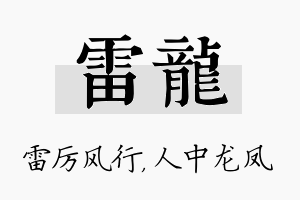 雷龍

雷厉风行,人中龙凤